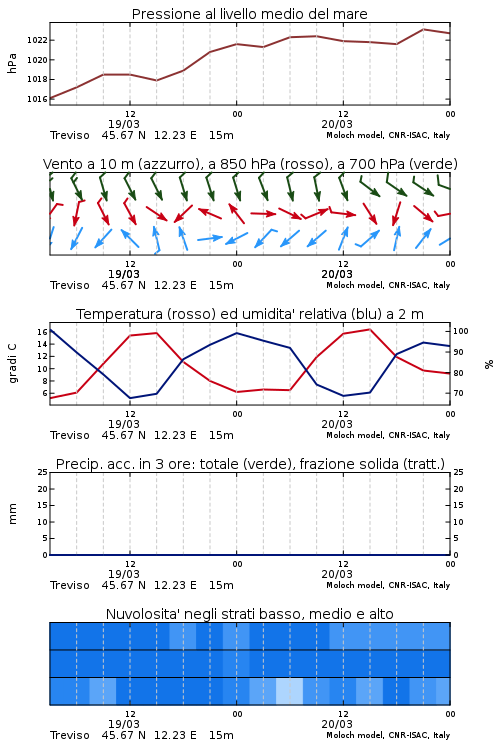 Pressione al livello medio del mare

hPa

1022
1020
1018
1016

12
19/03
00
12
20/03
00

Treviso 45.67 N 12.23 E 15m
Moloch model, CNR-ISAC, Italy

Vento a 10 m (azzurro), a 850 hPa (rosso), a 700 hPa (verde)

12
19/03
00
12
20/03
00

Treviso 45.67 N 12.23 E 15m
Moloch model, CNR-ISAC, Italy

Temperatura (rosso) ed umidita' relativa (blu) a 2 m

gradi C

16
14
12
10
8
6

100
90
80
70

%

12
19/03
00
12
20/03
00

Treviso 45.67 N 12.23 E 15m
Moloch model, CNR-ISAC, Italy

Precip. acc. in 3 ore: totale (verde), frazione solida (tratt.)

mm

25
20
15
10
5
0

25
20
15
10
5
0

12
19/03
00
12
20/03
00

Treviso 45.67 N 12.23 E 15m
Moloch model, CNR-ISAC, Italy

Nuvolosita' negli strati basso, medio e alto

12
19/03
00
12
20/03
00

Treviso 45.67 N 12.23 E 15m
Moloch model, CNR-ISAC, Italy